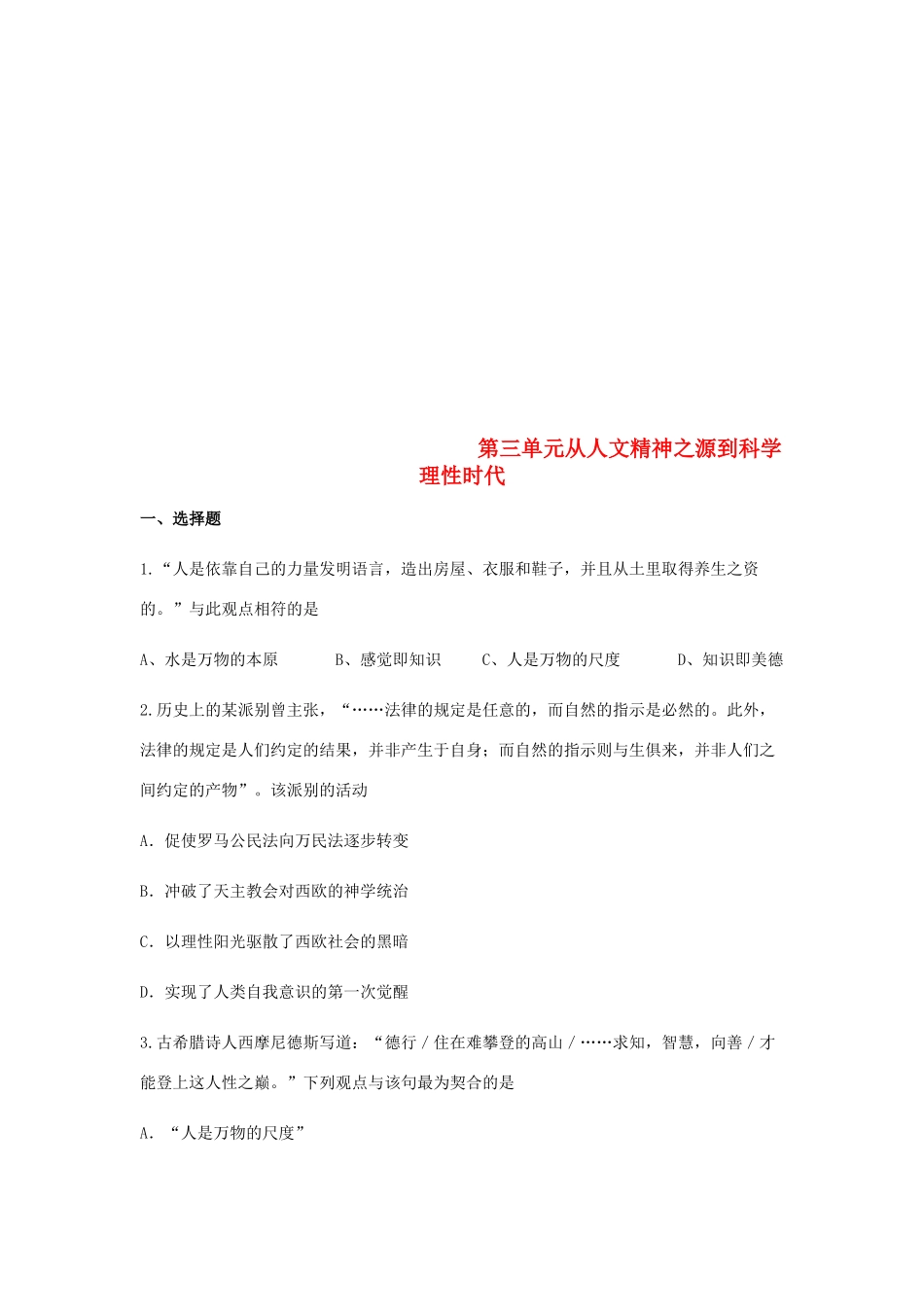 第三单元从人文精神之源到科学理性时代

一、选择题

1.“人是依靠自己的力量发明语言，造出房屋、衣服和鞋子，并且从土里取得养生之资的。”与此观点相符的是

A、水是万物的本原　　B、感觉即知识　　C、人是万物的尺度　　D、知识即美德

2.历史上的某派别曾主张，“……法律的规定是任意的，而自然的指示是必然的。此外，法律的规定是人们约定的结果，并非产生于自身；而自然的指示则与生俱来，并非人们之间约定的产物”。该派别的活动

A．促使罗马公民法向万民法逐步转变

B．冲破了天主教会对西欧的神学统治

C．以理性阳光驱散了西欧社会的黑暗

D．实现了人类自我意识的第一次觉醒

3.古希腊诗人西摩尼德斯写道：“德行 / 住在难攀登的高山 / ……求知，智慧，向善 / 才能登上这人性之巅。”下列观点与该句最为契合的是

A．“人是万物的尺度”